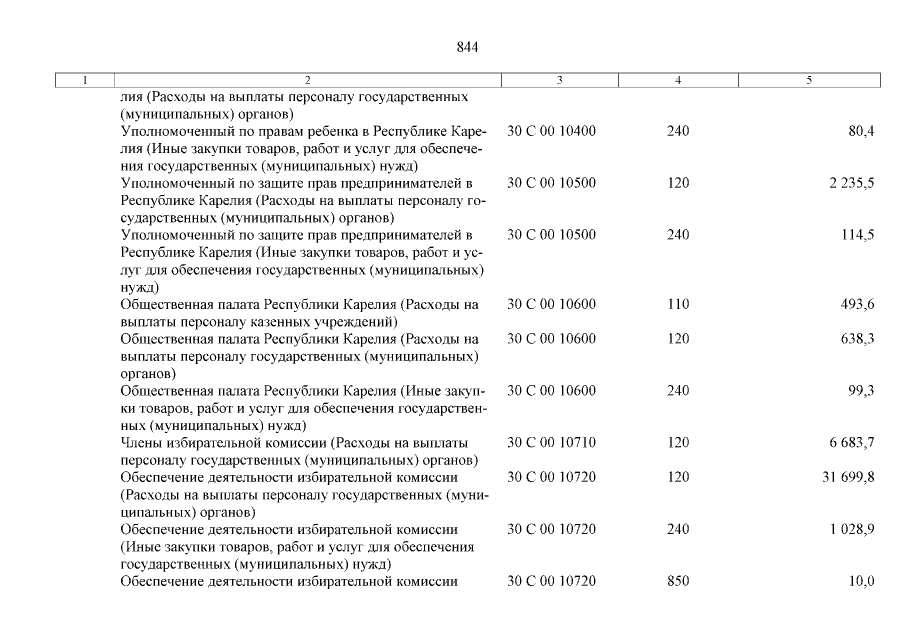 844

| 1 | 2 | 3 | 4 | 5 |
|---|---|---|---|---|
| | лия (Расходы на выплаты персоналу государственных (муниципальных) органов) | | | |
| | Уполномоченный по правам ребенка в Республике Карелия (Иные закупки товаров, работ и услуг для обеспечения государственных (муниципальных) нужд) | 30 С 00 10400 | 240 | 80,4 |
| | Уполномоченный по защите прав предпринимателей в Республике Карелия (Расходы на выплаты персоналу государственных (муниципальных) органов) | 30 С 00 10500 | 120 | 2 235,5 |
| | Уполномоченный по защите прав предпринимателей в Республике Карелия (Иные закупки товаров, работ и услуг для обеспечения государственных (муниципальных) нужд) | 30 С 00 10500 | 240 | 114,5 |
| | Общественная палата Республики Карелия (Расходы на выплаты персоналу казенных учреждений) | 30 С 00 10600 | 110 | 493,6 |
| | Общественная палата Республики Карелия (Расходы на выплаты персоналу государственных (муниципальных) органов) | 30 С 00 10600 | 120 | 638,3 |
| | Общественная палата Республики Карелия (Иные закупки товаров, работ и услуг для обеспечения государственных (муниципальных) нужд) | 30 С 00 10600 | 240 | 99,3 |
| | Члены избирательной комиссии (Расходы на выплаты персоналу государственных (муниципальных) органов) | 30 С 00 10710 | 120 | 6 683,7 |
| | Обеспечение деятельности избирательной комиссии (Расходы на выплаты персоналу государственных (муниципальных) органов) | 30 С 00 10720 | 120 | 31 699,8 |
| | Обеспечение деятельности избирательной комиссии (Иные закупки товаров, работ и услуг для обеспечения государственных (муниципальных) нужд) | 30 С 00 10720 | 240 | 1 028,9 |
| | Обеспечение деятельности избирательной комиссии | 30 С 00 10720 | 850 | 10,0 |